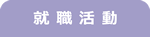 就職活動